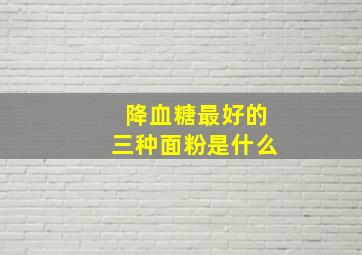 降血糖最好的
三种面粉是什么